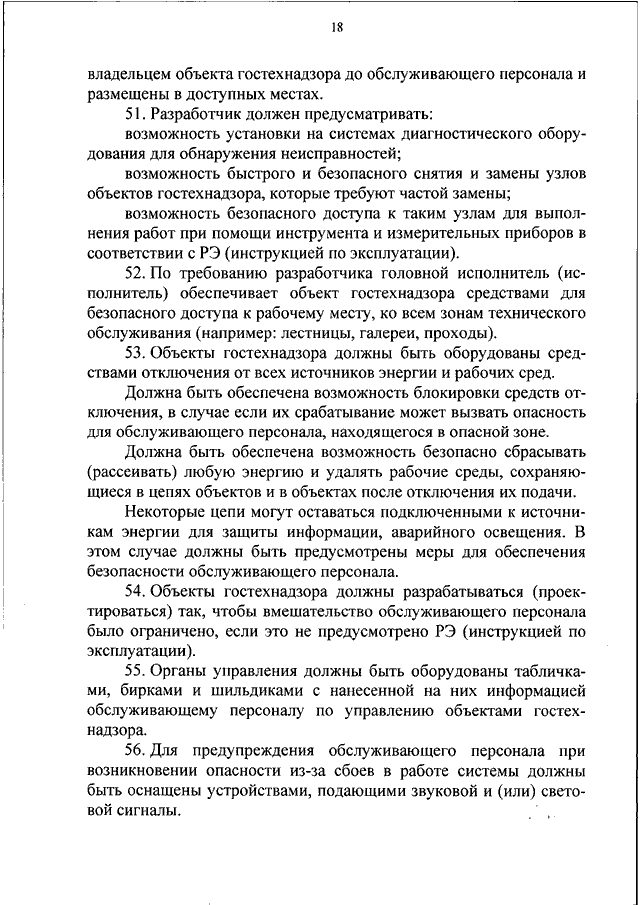 18

владельцем объекта гостехнадзора до обслуживающего персонала и размещены в доступных местах.

51. Разработчик должен предусматривать:

возможность установки на системах диагностического оборудования для обнаружения неисправностей;

возможность быстрого и безопасного снятия и замены узлов объектов гостехнадзора, которые требуют частой замены;

возможность безопасного доступа к таким узлам для выполнения работ при помощи инструмента и измерительных приборов в соответствии с РЭ (инструкцией по эксплуатации).

52. По требованию разработчика головной исполнитель (исполнитель) обеспечивает объект гостехнадзора средствами для безопасного доступа к рабочему месту, ко всем зонам технического обслуживания (например: лестницы, галереи, проходы).

53. Объекты гостехнадзора должны быть оборудованы средствами отключения от всех источников энергии и рабочих сред.

Должна быть обеспечена возможность блокировки средств отключения, в случае если их срабатывание может вызвать опасность для обслуживающего персонала, находящегося в опасной зоне.

Должна быть обеспечена возможность безопасно сбрасывать (рассеивать) любую энергию и удалять рабочие среды, сохраняющиеся в цепях объектов и в объектах после отключения их подачи.

Некоторые цепи могут оставаться подключенными к источникам энергии для защиты информации, аварийного освещения. В этом случае должны быть предусмотрены меры для обеспечения безопасности обслуживающего персонала.

54. Объекты гостехнадзора должны разрабатываться (проектироваться) так, чтобы вмешательство обслуживающего персонала было ограничено, если это не предусмотрено РЭ (инструкцией по эксплуатации).

55. Органы управления должны быть оборудованы табличками, бирками и шильдиками с нанесенной на них информацией обслуживающему персоналу по управлению объектами гостехнадзора.

56. Для предупреждения обслуживающего персонала при возникновении опасности из-за сбоев в работе системы должны быть оснащены устройствами, подающими звуковой и (или) световой сигналы.